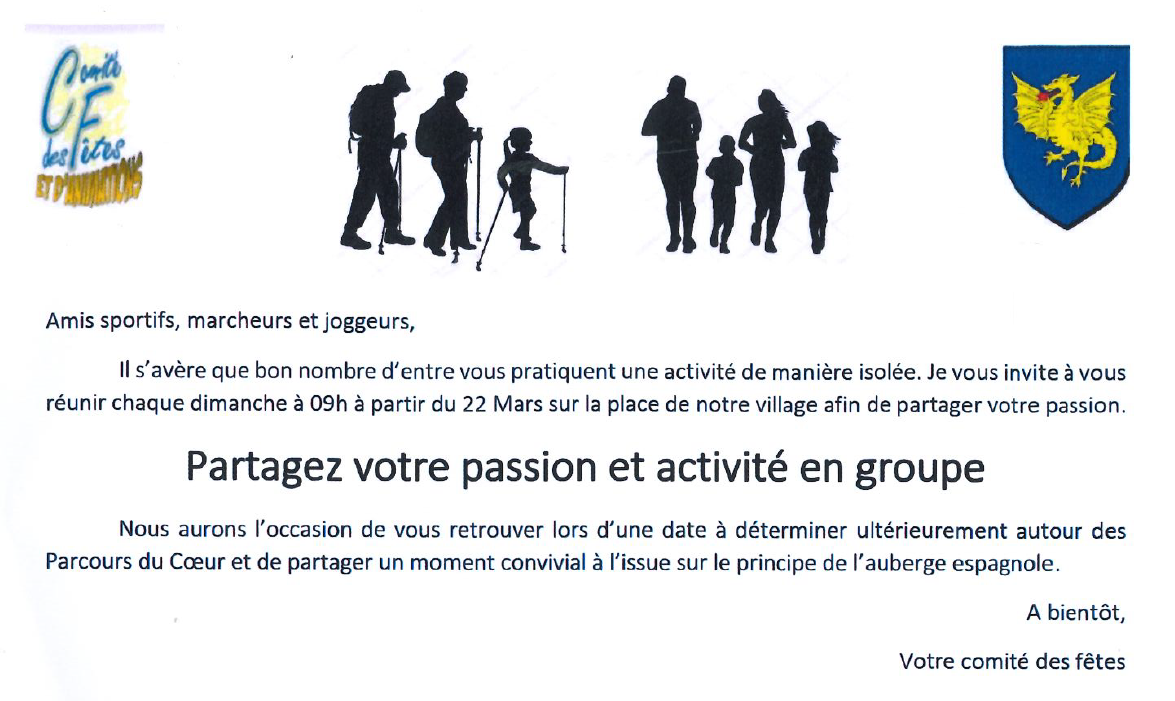 Comité des Fêtes ET D'ANIMATIONS

Amis sportifs, marcheurs et joggeurs,

Il s'avère que bon nombre d'entre vous pratiquent une activité de manière isolée. Je vous invite à vous réunir chaque dimanche à 09h à partir du 22 Mars sur la place de notre village afin de partager votre passion.

Partagez votre passion et activité en groupe

Nous aurons l'occasion de vous retrouver lors d'une date à déterminer ultérieurement autour des Parcours du Cœur et de partager un moment convivial à l'issue sur le principe de l'auberge espagnole.

A bientôt,

Votre comité des fêtes